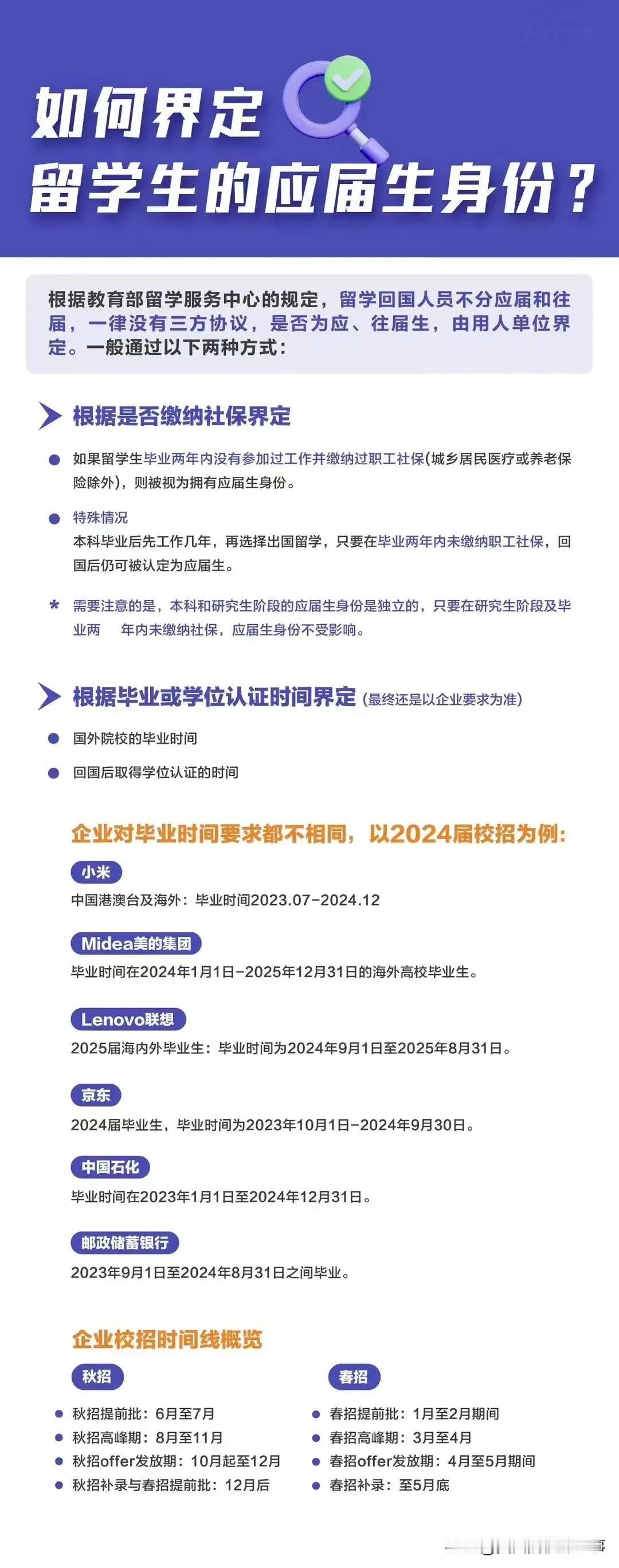 如何界定
留学生的应届生身份？

根据教育部留学服务中心的规定，留学回国人员不分应届和往届，一律没有三方协议，是否为应、往届生，由用人单位界定。一般通过以下两种方式：

根据是否缴纳社保界定

如果留学生毕业两年内没有参加过工作并缴纳过职工社保(城乡居民医疗或养老保险除外)，则被视为拥有应届生身份。

特殊情况
本科毕业后先工作几年，再选择出国留学，只要在毕业两年内未缴纳职工社保，回国后仍可被认定为应届生。

* 需要注意的是，本科和研究生阶段的应届生身份是独立的，只要在研究生阶段及毕业两 年内未缴纳社保，应届生身份不受影响。

根据毕业或学位认证时间界定 (最终还是以企业要求为准)

国外院校的毕业时间

回国后取得学位认证的时间

企业对毕业时间要求都不相同，以2024届校招为例：

小米
中国港澳台及海外：毕业时间2023.07-2024.12

Midea美的集团
毕业时间在2024年1月1日-2025年12月31日的海外高校毕业生。

Lenovo联想
2025届海内外毕业生：毕业时间为2024年9月1日至2025年8月31日。

京东
2024届毕业生，毕业时间为2023年10月1日-2024年9月30日。

中国石化
毕业时间在2023年1月1日至2024年12月31日。

邮政储蓄银行
2023年9月1日至2024年8月31日之间毕业。

企业校招时间线概览

秋招
秋招提前批：6月至7月
秋招高峰期：8月至11月
秋招offer发放期：10月起至12月
秋招补录与春招提前批：12月后

春招
春招提前批：1月至2月期间
春招高峰期：3月至4月
春招offer发放期：4月至5月期间
春招补录：至5月底